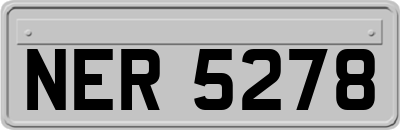 NER 5278